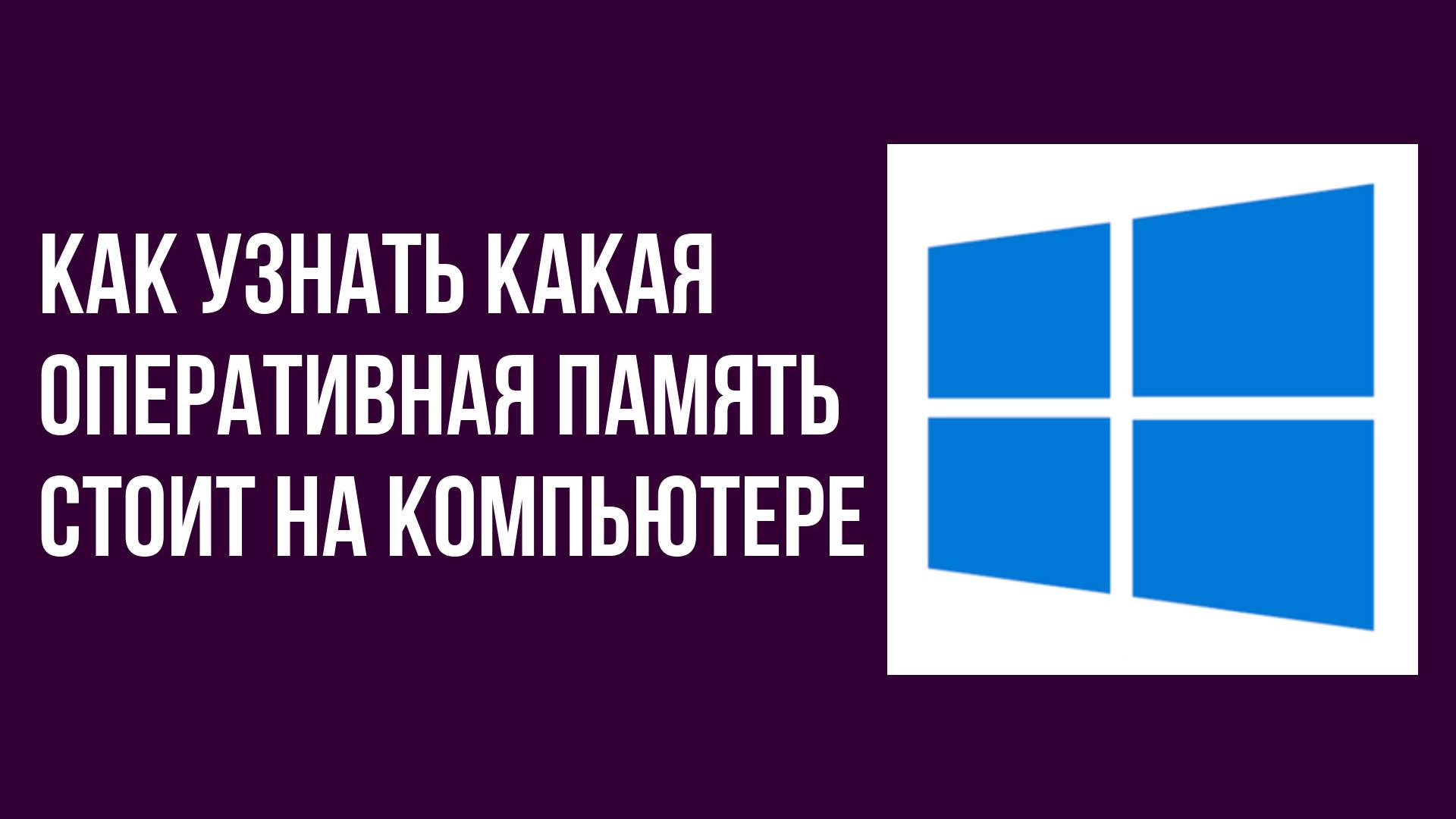 КАК УЗНАТЬ КАКАЯ ОПЕРАТИВНАЯ ПАМЯТЬ СТОИТ НА КОМПЬЮТЕРЕ